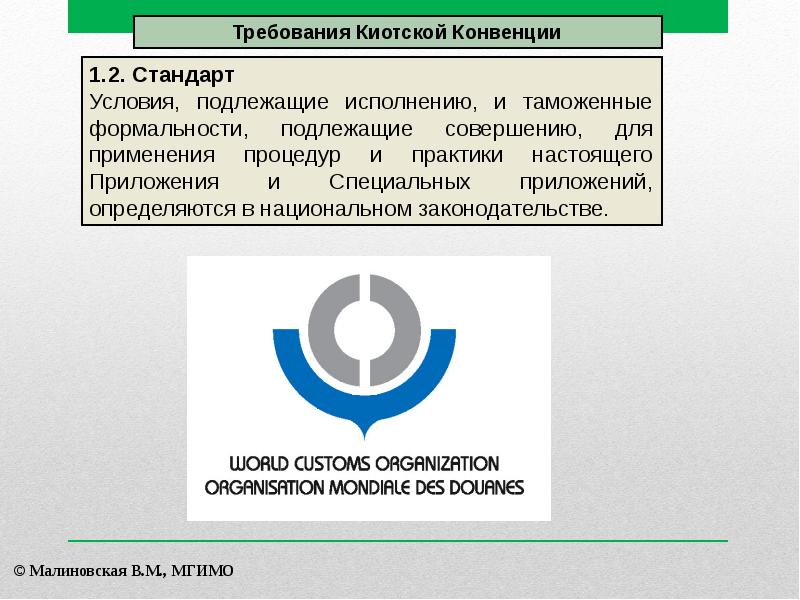 Требования Киотской Конвенции

1.2. Стандарт
Условия, подлежащие исполнению, и таможенные формальности, подлежащие совершению, для применения процедур и практики настоящего Приложения и Специальных приложений, определяются в национальном законодательстве.

WORLD CUSTOMS ORGANIZATION
ORGANISATION MONDIALE DES DOUANES

© Малиновская В.М., МГИМО